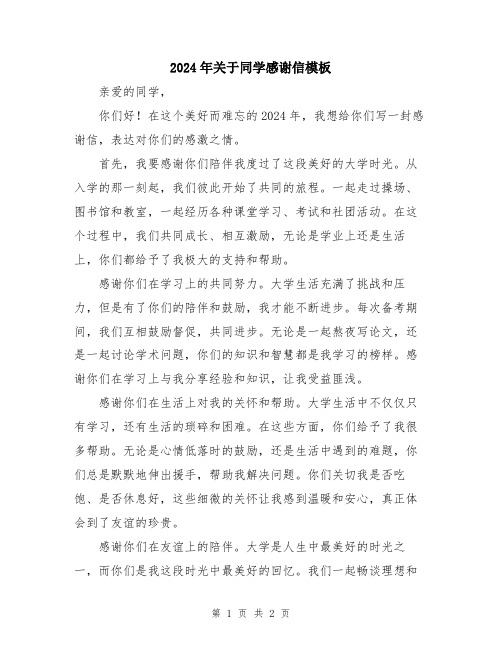 2024年关于同学感谢信模板

亲爱的同学，

你们好！在这个美好而难忘的2024年，我想给你们写一封感谢信，表达对你们的感激之情。

首先，我要感谢你们陪伴我度过了这段美好的大学时光。从入学的那一刻起，我们彼此开始了共同的旅程。一起走过操场、图书馆和教室，一起经历各种课堂学习、考试和社团活动。在这个过程中，我们共同成长、相互激励，无论是学业上还是生活上，你们都给予了我极大的支持和帮助。

感谢你们在学习上的共同努力。大学生活充满了挑战和压力，但是有了你们的陪伴和鼓励，我才能不断进步。每次备考期间，我们互相鼓励督促，共同进步。无论是一起熬夜写论文，还是一起讨论学术问题，你们的知识和智慧都是我学习的榜样。感谢你们在学习上与我分享经验和知识，让我受益匪浅。

感谢你们在生活上对我的关怀和帮助。大学生活中不仅仅只有学习，还有生活的琐碎和困难。在这些方面，你们给予了我很多帮助。无论是心情低落时的鼓励，还是生活中遇到的难题，你们总是默默地伸出援手，帮助我解决问题。你们关切我是否吃饱、是否休息好，这些细微的关怀让我感到温暖和安心，真正体会到了友谊的珍贵。

感谢你们在友谊上的陪伴。大学是人生中最美好的时光之一，而你们是我这段时光中最美好的回忆。我们一起畅谈理想和

第 1 页 共 2 页